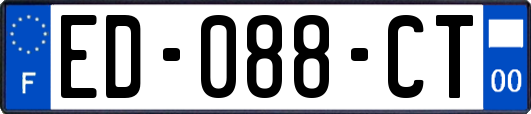 F

ED-088-CT

00